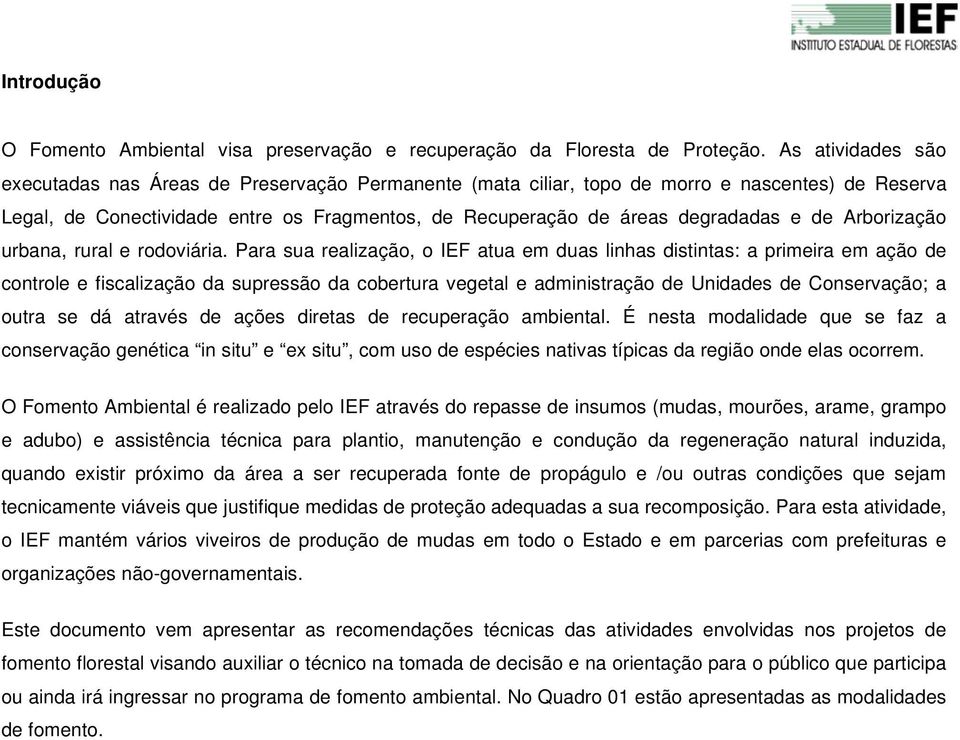 IEF
INSTITUTO ESTADUAL DE FLORESTAS

Introdução

O Fomento Ambiental visa preservação e recuperação da Floresta de Proteção. As atividades são executadas nas Áreas de Preservação Permanente (mata ciliar, topo de morro e nascentes) de Reserva Legal, de Conectividade entre os Fragmentos, de Recuperação de áreas degradadas e de Arborização urbana, rural e rodoviária. Para sua realização, o IEF atua em duas linhas distintas: a primeira em ação de controle e fiscalização da supressão da cobertura vegetal e administração de Unidades de Conservação; a outra se dá através de ações diretas de recuperação ambiental. É nesta modalidade que se faz a conservação genética “in situ” e “ex situ”, com uso de espécies nativas típicas da região onde elas ocorrem.

O Fomento Ambiental é realizado pelo IEF através do repasse de insumos (mudas, mourões, arame, grampo e adubo) e assistência técnica para plantio, manutenção e condução da regeneração natural induzida, quando existir próximo da área a ser recuperada fonte de propágulo e /ou outras condições que sejam tecnicamente viáveis que justifique medidas de proteção adequadas a sua recomposição. Para esta atividade, o IEF mantém vários viveiros de produção de mudas em todo o Estado e em parcerias com prefeituras e organizações não-governamentais.

Este documento vem apresentar as recomendações técnicas das atividades envolvidas nos projetos de fomento florestal visando auxiliar o técnico na tomada de decisão e na orientação para o público que participa ou ainda irá ingressar no programa de fomento ambiental. No Quadro 01 estão apresentadas as modalidades de fomento.